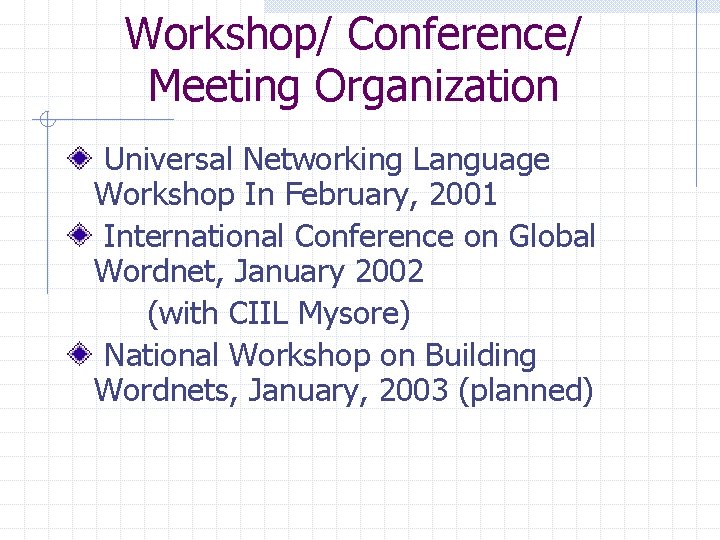 Workshop/ Conference/ Meeting Organization

Universal Networking Language Workshop In February, 2001

International Conference on Global Wordnet, January 2002
(with CIIL Mysore)

National Workshop on Building Wordnets, January, 2003 (planned)